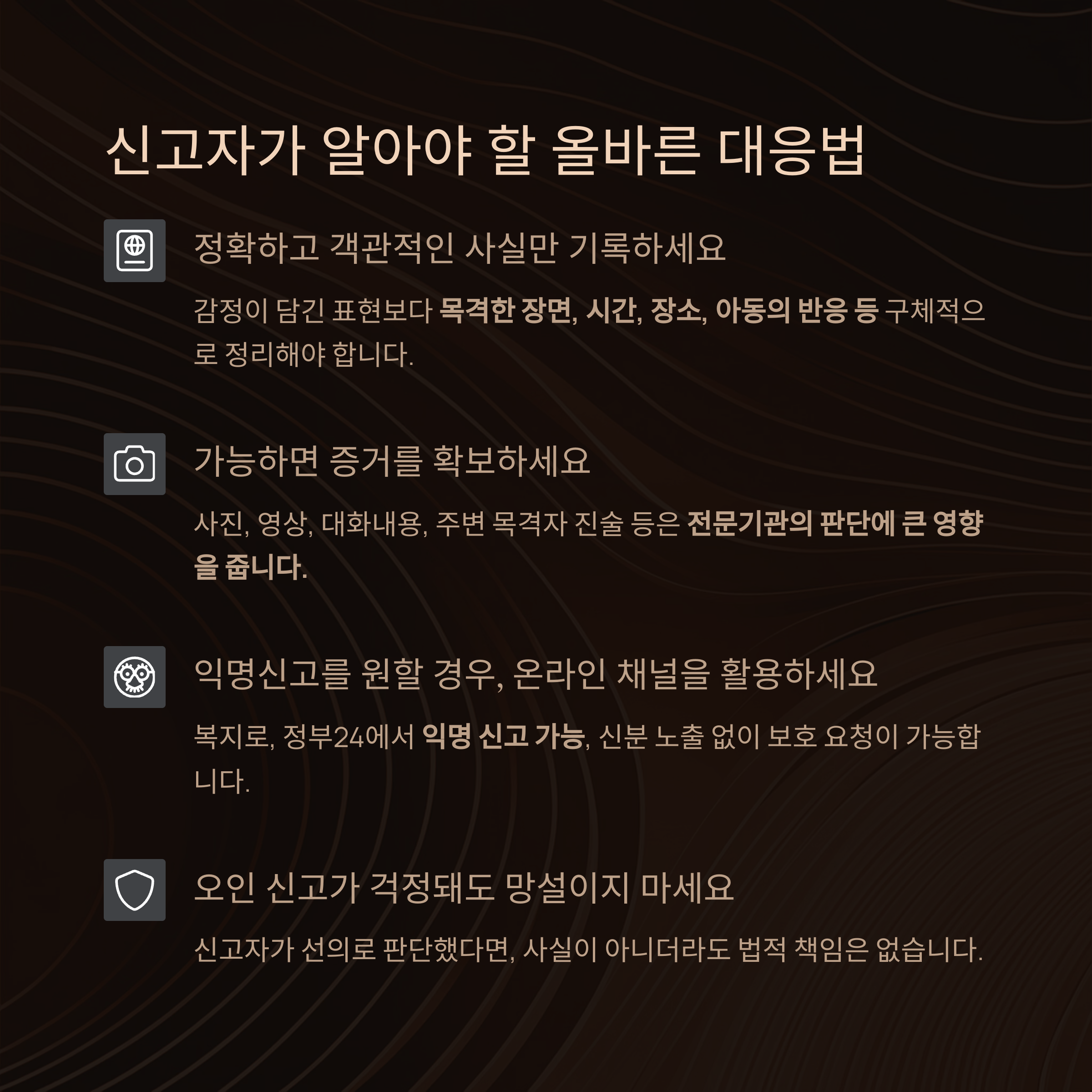 신고자가 알아야 할 올바른 대응법

정확하고 객관적인 사실만 기록하세요

감정이 담긴 표현보다 목격한 장면, 시간, 장소, 아동의 반응 등 구체적으로 정리해야 합니다.

가능하면 증거를 확보하세요

사진, 영상, 대화내용, 주변 목격자 진술 등은 전문기관의 판단에 큰 영향을 줍니다.

익명신고를 원할 경우, 온라인 채널을 활용하세요

복지로, 정부24에서 익명 신고 가능, 신분 노출 없이 보호 요청이 가능합니다.

오인 신고가 걱정돼도 망설이지 마세요

신고자가 선의로 판단했다면, 사실이 아니더라도 법적 책임은 없습니다.